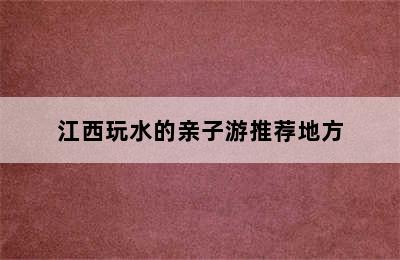 江西玩水的亲子游推荐地方